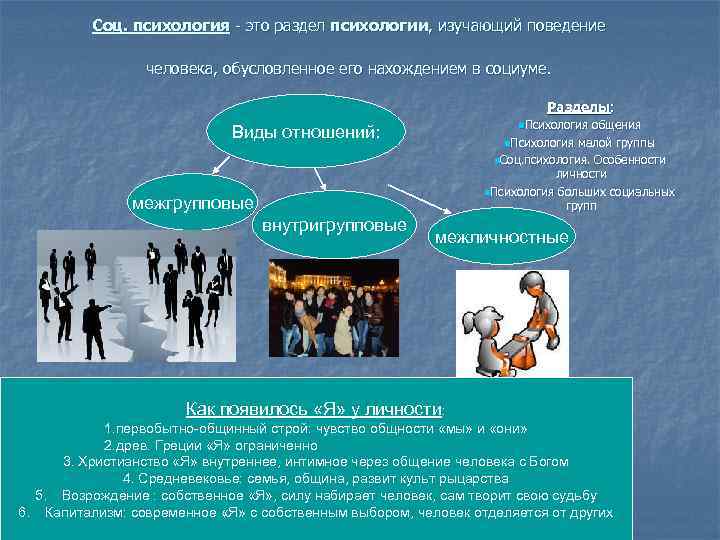 Соц. психология - это раздел психологии, изучающий поведение человека, обусловленное его нахождением в социуме.

Виды отношений:

межгрупповые

внутригрупповые

межличностные

Разделы:
Психология общения
Психология малой группы
Соц.психология. Особенности личности
Психология больших социальных групп

Как появилось «Я» у личности:
1.первобытно-общинный строй: чувство общности «мы» и «они»
2.древ. Греции «Я» ограниченно
3. Христианство «Я» внутреннее, интимное через общение человека с Богом
4. Средневековье: семья, община, развит культ рыцарства
5. Возрождение : собственное «Я», силу набирает человек, сам творит свою судьбу
6. Капитализм: современное «Я» с собственным выбором, человек отделяется от других